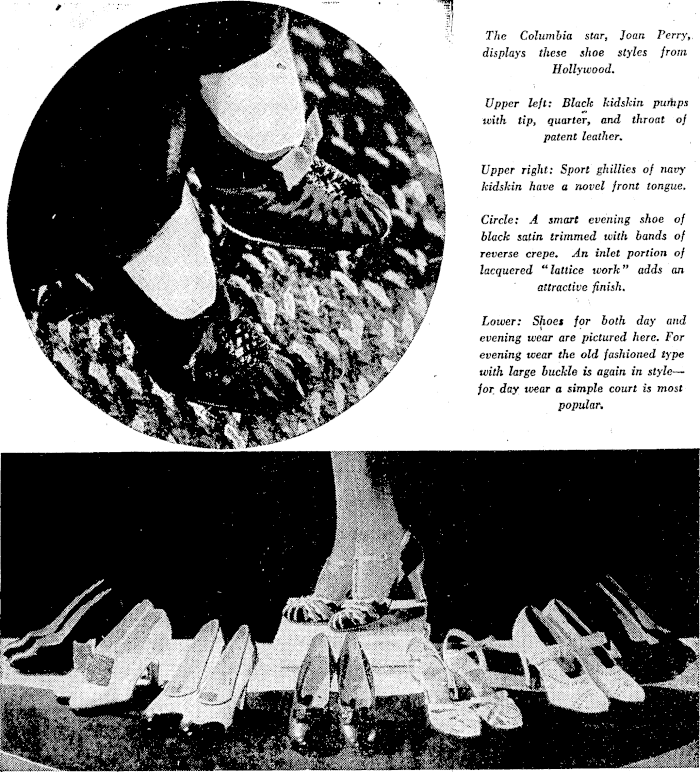 The Columbia star, Joan Perry, displays these shoe styles from Hollywood.

Upper left: Black kidskin pumps with tip, quarter, and throat of patent leather.

Upper right: Sport ghillies of navy kidskin have a novel front tongue.

Circle: A smart evening shoe of black satin trimmed with bands of reverse crepe. An inlet portion of lacquered "lattice work" adds an attractive finish.

Lower: Shoes for both day and evening wear are pictured here. For evening wear the old fashioned type with large buckle is again in style—for day wear a simple court is most popular.